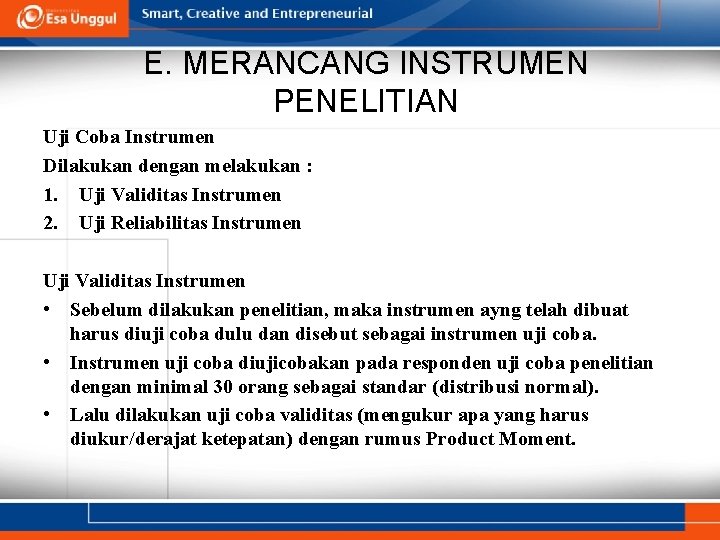 Esa Unggul
Smart, Creative and Entrepreneurial

E. MERANCANG INSTRUMEN PENELITIAN

Uji Coba Instrumen
Dilakukan dengan melakukan :
1. Uji Validitas Instrumen
2. Uji Reliabilitas Instrumen

Uji Validitas Instrumen
• Sebelum dilakukan penelitian, maka instrumen ayng telah dibuat harus diuji coba dulu dan disebut sebagai instrumen uji coba.
• Instrumen uji coba diujicobakan pada responden uji coba penelitian dengan minimal 30 orang sebagai standar (distribusi normal).
• Lalu dilakukan uji coba validitas (mengukur apa yang harus diukur/derajat ketepatan) dengan rumus Product Moment.